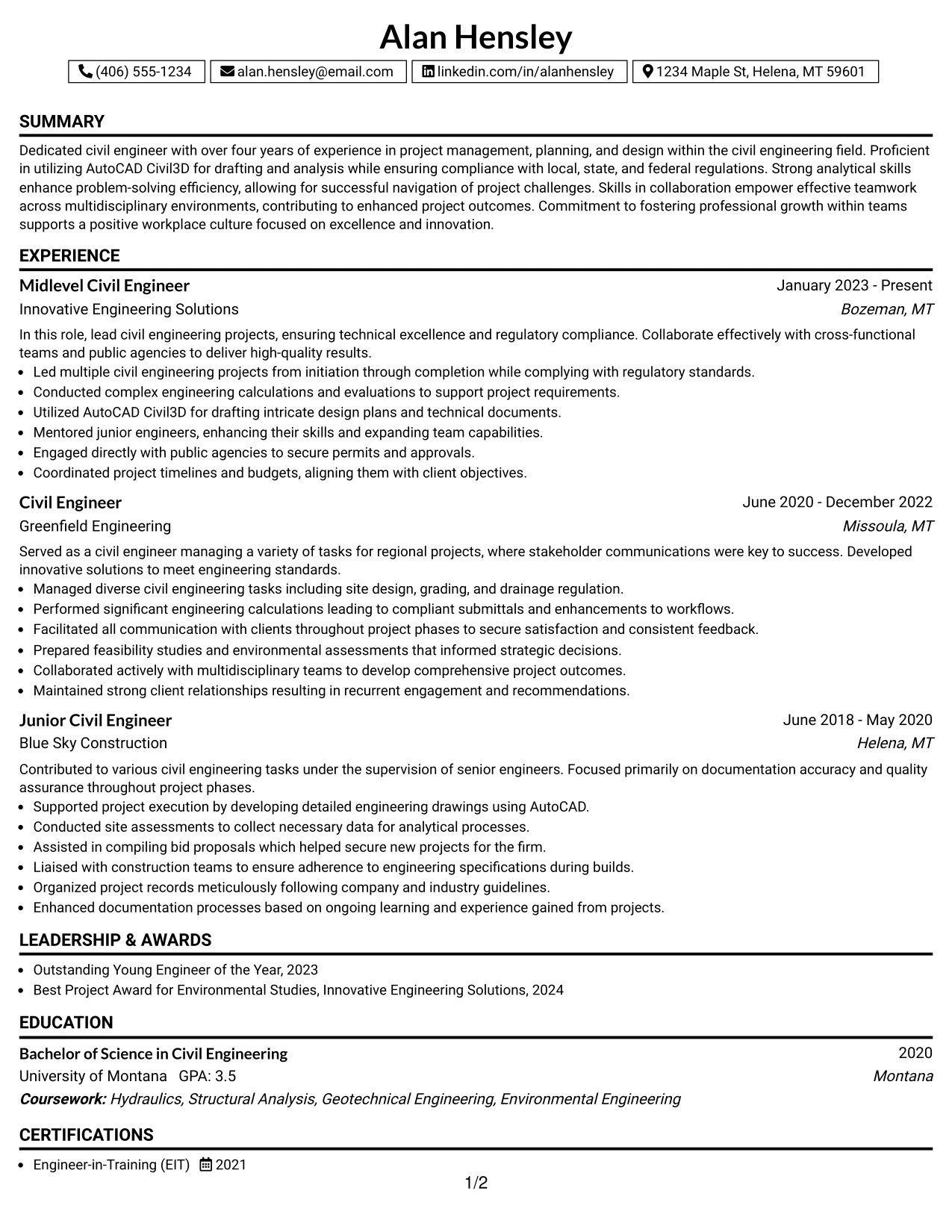 Alan Hensley

(406) 555-1234 alan.hensley@email.com linkedin.com/in/alanhensley 1234 Maple St, Helena, MT 59601

SUMMARY

Dedicated civil engineer with over four years of experience in project management, planning, and design within the civil engineering field. Proficient in utilizing AutoCAD Civil3D for drafting and analysis while ensuring compliance with local, state, and federal regulations. Strong analytical skills enhance problem-solving efficiency, allowing for successful navigation of project challenges. Skills in collaboration empower effective teamwork across multidisciplinary environments, contributing to enhanced project outcomes. Commitment to fostering professional growth within teams supports a positive workplace culture focused on excellence and innovation.

EXPERIENCE

Midlevel Civil Engineer
January 2023 - Present
Innovative Engineering Solutions
Bozeman, MT

In this role, lead civil engineering projects, ensuring technical excellence and regulatory compliance. Collaborate effectively with cross-functional teams and public agencies to deliver high-quality results.
• Led multiple civil engineering projects from initiation through completion while complying with regulatory standards.
• Conducted complex engineering calculations and evaluations to support project requirements.
• Utilized AutoCAD Civil3D for drafting intricate design plans and technical documents.
• Mentored junior engineers, enhancing their skills and expanding team capabilities.
• Engaged directly with public agencies to secure permits and approvals.
• Coordinated project timelines and budgets, aligning them with client objectives.

Civil Engineer
June 2020 - December 2022
Greenfield Engineering
Missoula, MT

Served as a civil engineer managing a variety of tasks for regional projects, where stakeholder communications were key to success. Developed innovative solutions to meet engineering standards.
• Managed diverse civil engineering tasks including site design, grading, and drainage regulation.
• Performed significant engineering calculations leading to compliant submittals and enhancements to workflows.
• Facilitated all communication with clients throughout project phases to secure satisfaction and consistent feedback.
• Prepared feasibility studies and environmental assessments that informed strategic decisions.
• Collaborated actively with multidisciplinary teams to develop comprehensive project outcomes.
• Maintained strong client relationships resulting in recurrent engagement and recommendations.

Junior Civil Engineer
June 2018 - May 2020
Blue Sky Construction
Helena, MT

Contributed to various civil engineering tasks under the supervision of senior engineers. Focused primarily on documentation accuracy and quality assurance throughout project phases.
• Supported project execution by developing detailed engineering drawings using AutoCAD.
• Conducted site assessments to collect necessary data for analytical processes.
• Assisted in compiling bid proposals which helped secure new projects for the firm.
• Liaised with construction teams to ensure adherence to engineering specifications during builds.
• Organized project records meticulously following company and industry guidelines.
• Enhanced documentation processes based on ongoing learning and experience gained from projects.

LEADERSHIP & AWARDS

• Outstanding Young Engineer of the Year, 2023
• Best Project Award for Environmental Studies, Innovative Engineering Solutions, 2024

EDUCATION

Bachelor of Science in Civil Engineering
2020
University of Montana GPA: 3.5
Montana
Coursework: Hydraulics, Structural Analysis, Geotechnical Engineering, Environmental Engineering

CERTIFICATIONS

• Engineer-in-Training (EIT) 2021

1/2